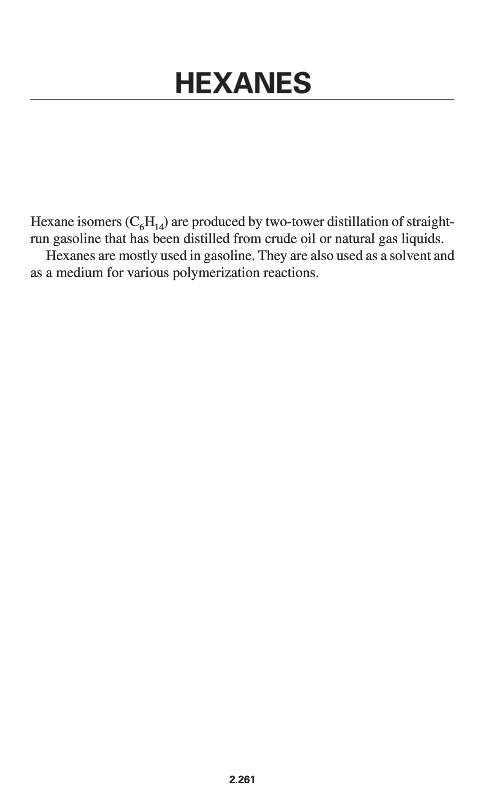 HEXANES

Hexane isomers ($C_6H_{14}$) are produced by two-tower distillation of straight-run gasoline that has been distilled from crude oil or natural gas liquids.

Hexanes are mostly used in gasoline. They are also used as a solvent and as a medium for various polymerization reactions.

2.261